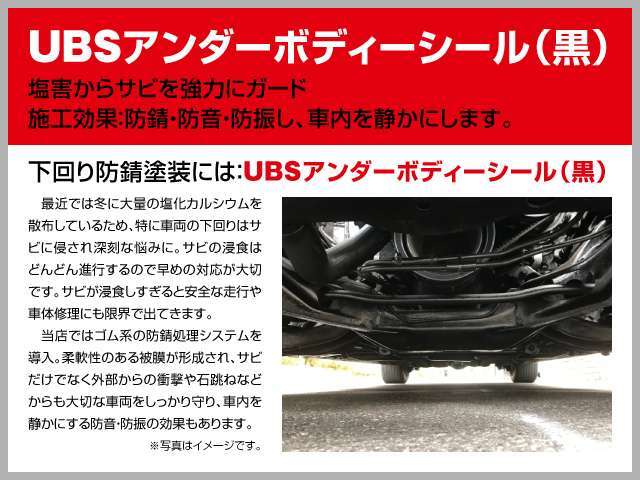 UBSアンダーボディーシール（黒）

塩害からサビを強力にガード
施工効果:防錆・防音・防振し、車内を静かにします。

下回り防錆塗装には:UBSアンダーボディーシール（黒）

最近では冬に大量の塩化カルシウムを散布しているため、特に車両の下回りはサビに侵され深刻な悩みに。サビの浸食はどんどん進行するので早めの対応が大切です。サビが浸食しすぎると安全な走行や車体修理にも限界で出てきます。

当店ではゴム系の防錆処理システムを導入。柔軟性のある被膜が形成され、サビだけでなく外部からの衝撃や石跳ねなどからも大切な車両をしっかり守り、車内を静かにする防音・防振の効果もあります。

※写真はイメージです。